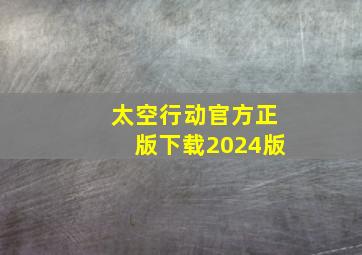 太空行动官方正版下载2024版